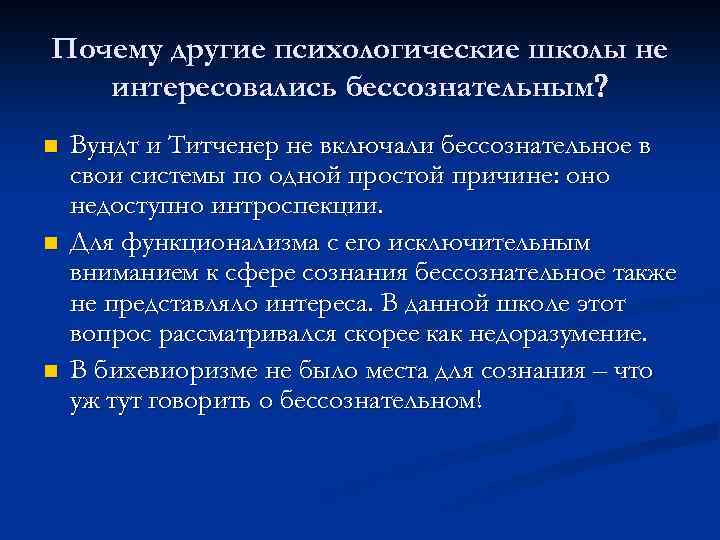 Почему другие психологические школы не интересовались бессознательным?

Вундт и Титченер не включали бессознательное в свои системы по одной простой причине: оно недоступно интроспекции.

Для функционализма с его исключительным вниманием к сфере сознания бессознательное также не представляло интереса. В данной школе этот вопрос рассматривался скорее как недоразумение.

В бихевиоризме не было места для сознания – что уж тут говорить о бессознательном!